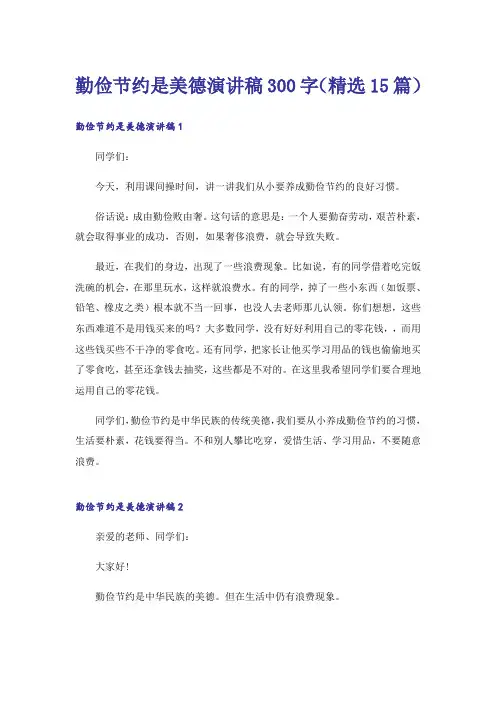 勤俭节约是美德演讲稿300字(精选15篇)

勤俭节约是美德演讲稿1

同学们:

今天，利用课间操时间，讲一讲我们从小要养成勤俭节约的良好习惯。

俗话说：成由勤俭败由奢。这句话的意思是：一个人要勤奋劳动，艰苦朴素，就会取得事业的成功，否则，如果奢侈浪费，就会导致失败。

最近，在我们的身边，出现了一些浪费现象。比如说，有的同学借着吃完饭洗碗的机会，在那里玩水，这样就浪费水。有的同学，掉了一些小东西（如饭票、铅笔、橡皮之类）根本就不当一回事，也没人去老师那儿认领。你们想想，这些东西难道不是用钱买来的吗？大多数同学，没有好好利用自己的零花钱，，而用这些钱买些不干净的零食吃。还有同学，把家长让他买学习用品的钱也偷偷地买了零食吃，甚至还拿钱去抽奖，这些都是不对的。在这里我希望同学们要合理地运用自己的零花钱。

同学们，勤俭节约是中华民族的传统美德，我们要从小养成勤俭节约的习惯，生活要朴素，花钱要得当。不和别人攀比吃穿，爱惜生活、学习用品，不要随意浪费。

勤俭节约是美德演讲稿2

亲爱的老师、同学们:

大家好!

勤俭节约是中华民族的美德。但在生活中仍有浪费现象。